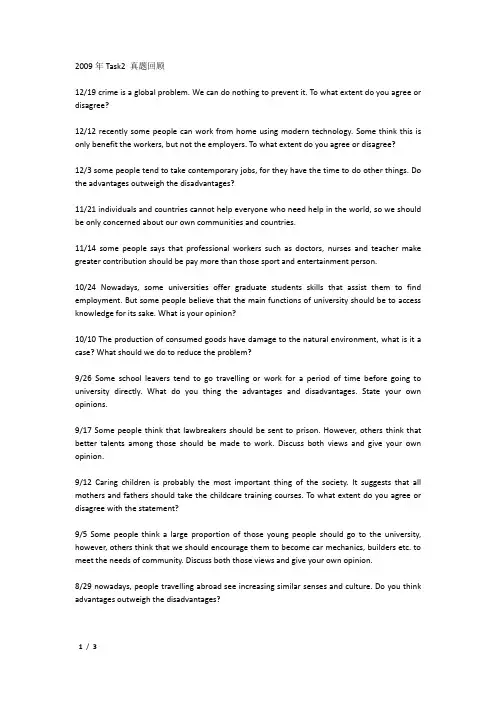 2009 年 Task2 真题回顾

12/19 crime is a global problem. We can do nothing to prevent it. To what extent do you agree or disagree?

12/12 recently some people can work from home using modern technology. Some think this is only benefit the workers, but not the employers. To what extent do you agree or disagree?

12/3 some people tend to take contemporary jobs, for they have the time to do other things. Do the advantages outweigh the disadvantages?

11/21 individuals and countries cannot help everyone who need help in the world, so we should be only concerned about our own communities and countries.

11/14 some people says that professional workers such as doctors, nurses and teacher make greater contribution should be pay more than those sport and entertainment person.

10/24 Nowadays, some universities offer graduate students skills that assist them to find employment. But some people believe that the main functions of university should be to access knowledge for its sake. What is your opinion?

10/10 The production of consumed goods have damage to the natural environment, what is it a case? What should we do to reduce the problem?

9/26 Some school leavers tend to go travelling or work for a period of time before going to university directly. What do you thing the advantages and disadvantages. State your own opinions.

9/17 Some people think that lawbreakers should be sent to prison. However, others think that better talents among those should be made to work. Discuss both views and give your own opinion.

9/12 Caring children is probably the most important thing of the society. It suggests that all mothers and fathers should take the childcare training courses. To what extent do you agree or disagree with the statement?

9/5 Some people think a large proportion of those young people should go to the university, however, others think that we should encourage them to become car mechanics, builders etc. to meet the needs of community. Discuss both those views and give your own opinion.

8/29 nowadays, people travelling abroad see increasing similar senses and culture. Do you think advantages outweigh the disadvantages?

1 / 3